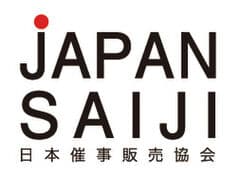 JAPAN
SAIJI
日本催事販売協会